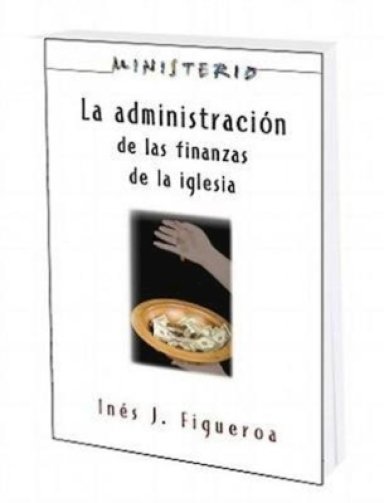 MINISTERIO

La administración de las finanzas de la iglesia

Inés J. Figueroa